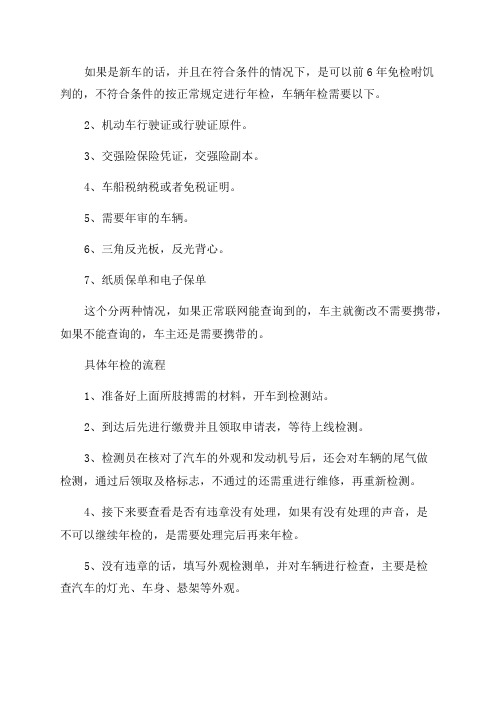 如果是新车的话，并且在符合条件的情况下，是可以前6年免检咐饥判的，不符合条件的按正常规定进行年检，车辆年检需要以下。

2、机动车行驶证或行驶证原件。

3、交强险保险凭证，交强险副本。

4、车船税纳税或者免税证明。

5、需要年审的车辆。

6、三角反光板，反光背心。

7、纸质保单和电子保单

这个分两种情况，如果正常联网能查询到的，车主就衡改不需要携带，如果不能查询的，车主还是需要携带的。

具体年检的流程

1、准备好上面所肢搏需的材料，开车到检测站。

2、到达后先进行缴费并且领取申请表，等待上线检测。

3、检测员在核对了汽车的外观和发动机号后，还会对车辆的尾气做检测，通过后领取及格标志，不通过的还需重进行维修，再重新检测。

4、接下来要查看是否有违章没有处理，如果有没有处理的声音，是不可以继续年检的，是需要处理完后再来年检。

5、没有违章的话，填写外观检测单，并对车辆进行检查，主要是检查汽车的灯光、车身、悬架等外观。